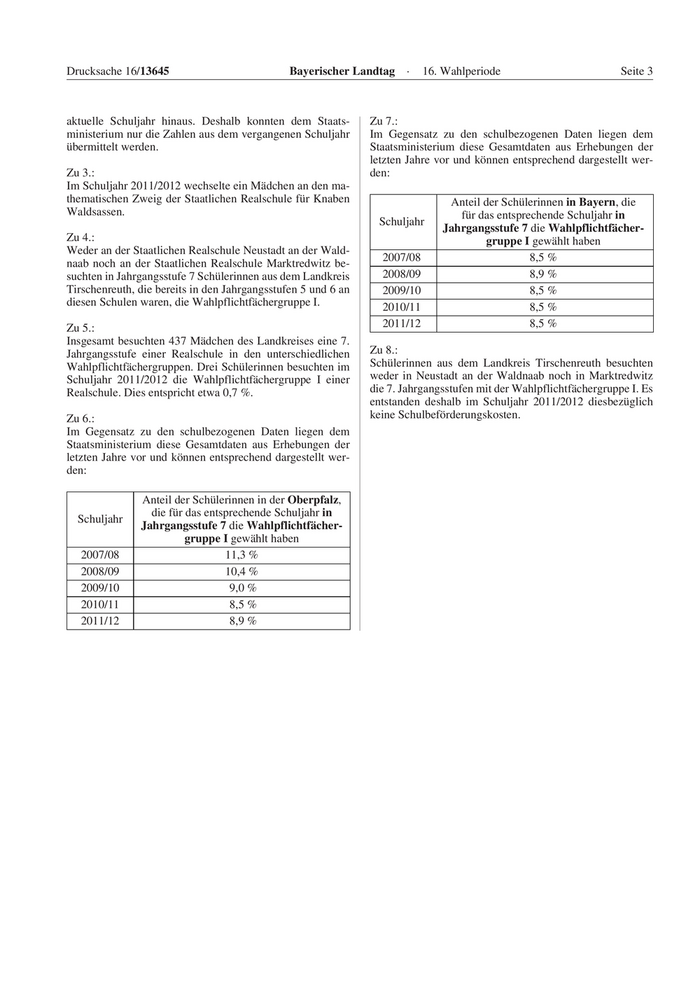 Drucksache 16/13645 Bayerischer Landtag · 16. Wahlperiode Seite 3

aktuelle Schuljahr hinaus. Deshalb konnten dem Staatsministerium nur die Zahlen aus dem vergangenen Schuljahr übermittelt werden.

Zu 3.:
Im Schuljahr 2011/2012 wechselte ein Mädchen an den mathematischen Zweig der Staatlichen Realschule für Knaben Waldsassen.

Zu 4.:
Weder an der Staatlichen Realschule Neustadt an der Waldnaab noch an der Staatlichen Realschule Marktredwitz besuchten in Jahrgangsstufe 7 Schülerinnen aus dem Landkreis Tirschenreuth, die bereits in den Jahrgangsstufen 5 und 6 an diesen Schulen waren, die Wahlpflichtfächergruppe I.

Zu 5.:
Insgesamt besuchten 437 Mädchen des Landkreises eine 7. Jahrgangsstufe einer Realschule in den unterschiedlichen Wahlpflichtfächergruppen. Drei Schülerinnen besuchten im Schuljahr 2011/2012 die Wahlpflichtfächergruppe I einer Realschule. Dies entspricht etwa 0,7 %.

Zu 6.:
Im Gegensatz zu den schulbezogenen Daten liegen dem Staatsministerium diese Gesamtdaten aus Erhebungen der letzten Jahre vor und können entsprechend dargestellt werden:

| Schuljahr | Anteil der Schülerinnen in der Oberpfalz, die für das entsprechende Schuljahr in Jahrgangsstufe 7 die Wahlpflichtfächergruppe I gewählt haben |
|---|---|
| 2007/08 | 11,3 % |
| 2008/09 | 10,4 % |
| 2009/10 | 9,0 % |
| 2010/11 | 8,5 % |
| 2011/12 | 8,9 % |

Zu 7.:
Im Gegensatz zu den schulbezogenen Daten liegen dem Staatsministerium diese Gesamtdaten aus Erhebungen der letzten Jahre vor und können entsprechend dargestellt werden:

| Schuljahr | Anteil der Schülerinnen in Bayern, die für das entsprechende Schuljahr in Jahrgangsstufe 7 die Wahlpflichtfächergruppe I gewählt haben |
|---|---|
| 2007/08 | 8,5 % |
| 2008/09 | 8,9 % |
| 2009/10 | 8,5 % |
| 2010/11 | 8,5 % |
| 2011/12 | 8,5 % |

Zu 8.:
Schülerinnen aus dem Landkreis Tirschenreuth besuchten weder in Neustadt an der Waldnaab noch in Marktredwitz die 7. Jahrgangsstufen mit der Wahlpflichtfächergruppe I. Es entstanden deshalb im Schuljahr 2011/2012 diesbezüglich keine Schulbeförderungskosten.